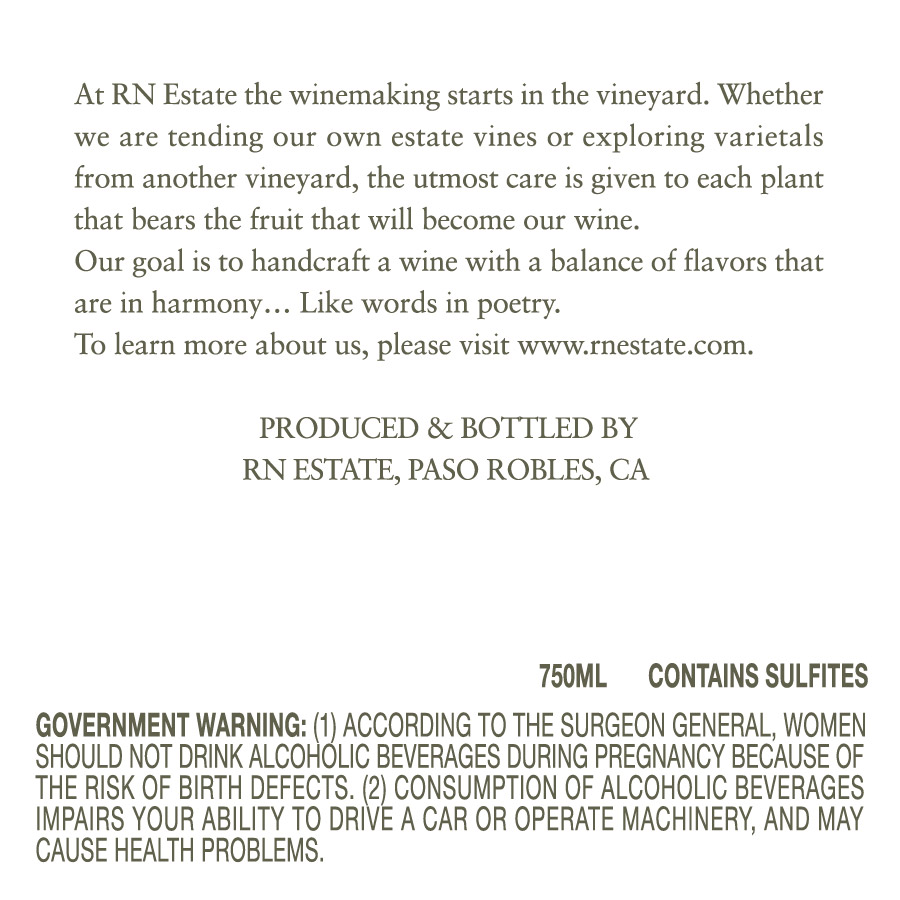 At RN Estate the winemaking starts in the vineyard. Whether we are tending our own estate vines or exploring varietals from another vineyard, the utmost care is given to each plant that bears the fruit that will become our wine.
Our goal is to handcraft a wine with a balance of flavors that are in harmony… Like words in poetry.
To learn more about us, please visit www.rnestate.com.

PRODUCED & BOTTLED BY
RN ESTATE, PASO ROBLES, CA

750ML CONTAINS SULFITES

GOVERNMENT WARNING: (1) ACCORDING TO THE SURGEON GENERAL, WOMEN SHOULD NOT DRINK ALCOHOLIC BEVERAGES DURING PREGNANCY BECAUSE OF THE RISK OF BIRTH DEFECTS. (2) CONSUMPTION OF ALCOHOLIC BEVERAGES IMPAIRS YOUR ABILITY TO DRIVE A CAR OR OPERATE MACHINERY, AND MAY CAUSE HEALTH PROBLEMS.